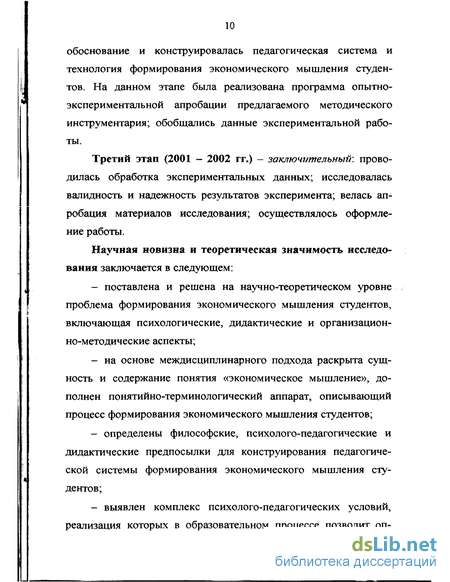 10

обоснование и конструировалась педагогическая система и технология формирования экономического мышления студентов. На данном этапе была реализована программа опытно-экспериментальной апробации предлагаемого методического инструментария; обобщались данные экспериментальной работы.

Третий этап (2001 – 2002 гг.) – заключительный: проводилась обработка экспериментальных данных; исследовалась валидность и надежность результатов эксперимента; велась апробация материалов исследования; осуществлялось оформление работы.

Научная новизна и теоретическая значимость исследования заключается в следующем:

– поставлена и решена на научно-теоретическом уровне проблема формирования экономического мышления студентов, включающая психологические, дидактические и организационно-методические аспекты;

– на основе междисциплинарного подхода раскрыта сущность и содержание понятия «экономическое мышление», дополнен понятийно-терминологический аппарат, описывающий процесс формирования экономического мышления студентов;

– определены философские, психолого-педагогические и дидактические предпосылки для конструирования педагогической системы формирования экономического мышления студентов;

– выявлен комплекс психолого-педагогических условий, реализация которых в образовательном процессе позволит оп-

dsLib.net
библиотека диссертаций